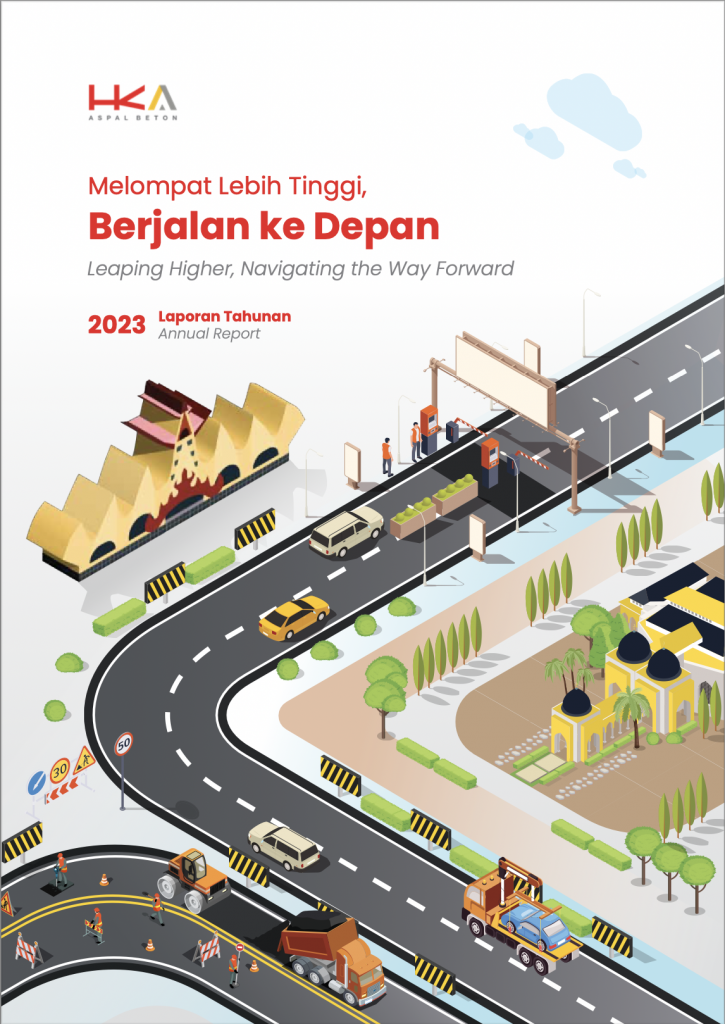 HKA
ASPAL BETON

Melompat Lebih Tinggi,
Berjalan ke Depan

Leaping Higher, Navigating the Way Forward

2023 Laporan Tahunan
Annual Report

50

30